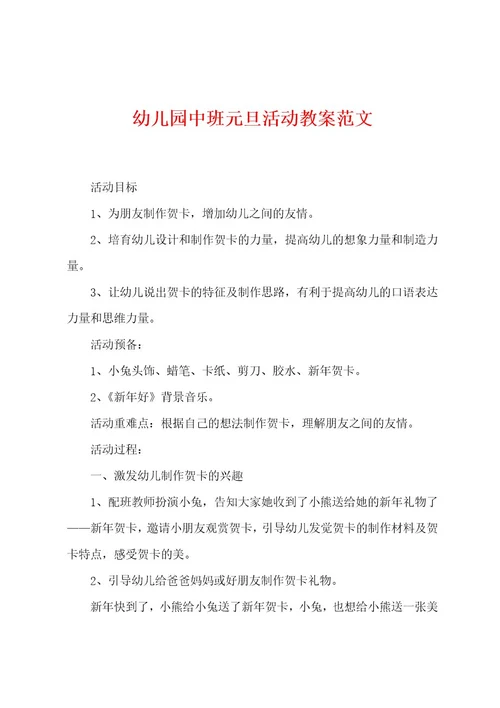 幼儿园中班元旦活动教案范文

活动目标

1、为朋友制作贺卡，增加幼儿之间的友情。

2、培育幼儿设计和制作贺卡的力量，提高幼儿的想象力量和制造力量。

3、让幼儿说出贺卡的特征及制作思路，有利于提高幼儿的口语表达力量和思维力量。

活动预备：

1、小兔头饰、蜡笔、卡纸、剪刀、胶水、新年贺卡。

2、《新年好》背景音乐。

活动重难点：根据自己的想法制作贺卡，理解朋友之间的友情。

活动过程：

一、激发幼儿制作贺卡的兴趣

1、配班教师扮演小兔，告知大家她收到了小熊送给她的新年礼物了——新年贺卡，邀请小朋友观赏贺卡，引导幼儿发觉贺卡的制作材料及贺卡特点，感受贺卡的美。

2、引导幼儿给爸爸妈妈或好朋友制作贺卡礼物。

新年快到了，小熊给小兔送了新年贺卡，小兔，也想给小熊送一张美